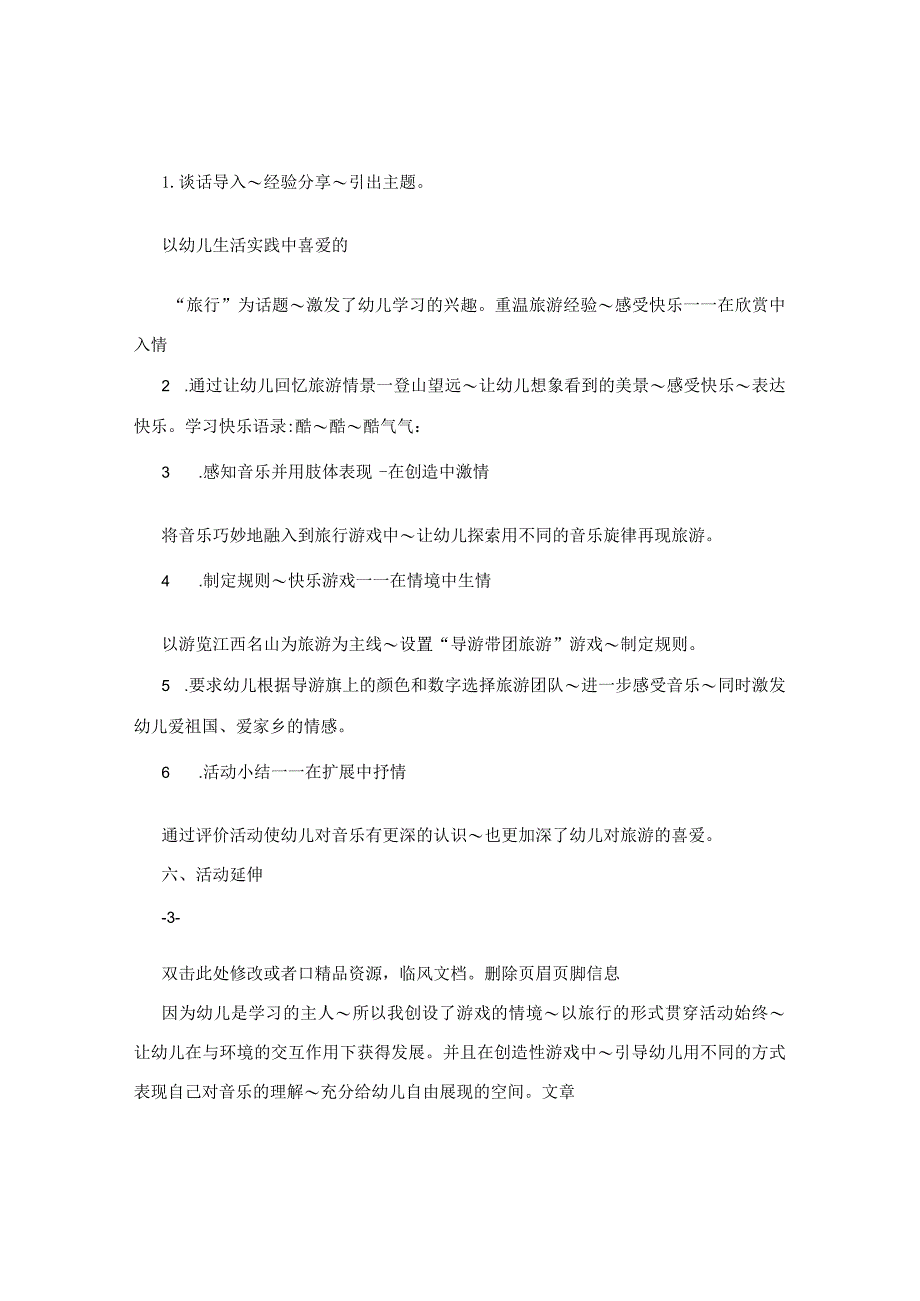 1. 谈话导入～经验分享～引出主题。

以幼儿生活实践中喜爱的

“旅行”为话题～激发了幼儿学习的兴趣。重温旅游经验～感受快乐一一在欣赏中入情

2 .通过让幼儿回忆旅游情景一登山望远～让幼儿想象看到的美景～感受快乐～表达快乐。学习快乐语录:酷～酷～酷气气:

3 .感知音乐并用肢体表现 -在创造中激情

将音乐巧妙地融入到旅行游戏中～让幼儿探索用不同的音乐旋律再现旅游。

4 .制定规则～快乐游戏一一在情境中生情

以游览江西名山为旅游为主线～设置“导游带团旅游”游戏～制定规则。

5 .要求幼儿根据导游旗上的颜色和数字选择旅游团队～进一步感受音乐～同时激发幼儿爱祖国、爱家乡的情感。

6 .活动小结一一在扩展中抒情

通过评价活动使幼儿对音乐有更深的认识～也更加深了幼儿对旅游的喜爱。

六、活动延伸

-3-

双击此处修改或者口精品资源，临风文档。删除页眉页脚信息

因为幼儿是学习的主人～所以我创设了游戏的情境～以旅行的形式贯穿活动始终～让幼儿在与环境的交互作用下获得发展。并且在创造性游戏中～引导幼儿用不同的方式表现自己对音乐的理解～充分给幼儿自由展现的空间。文章